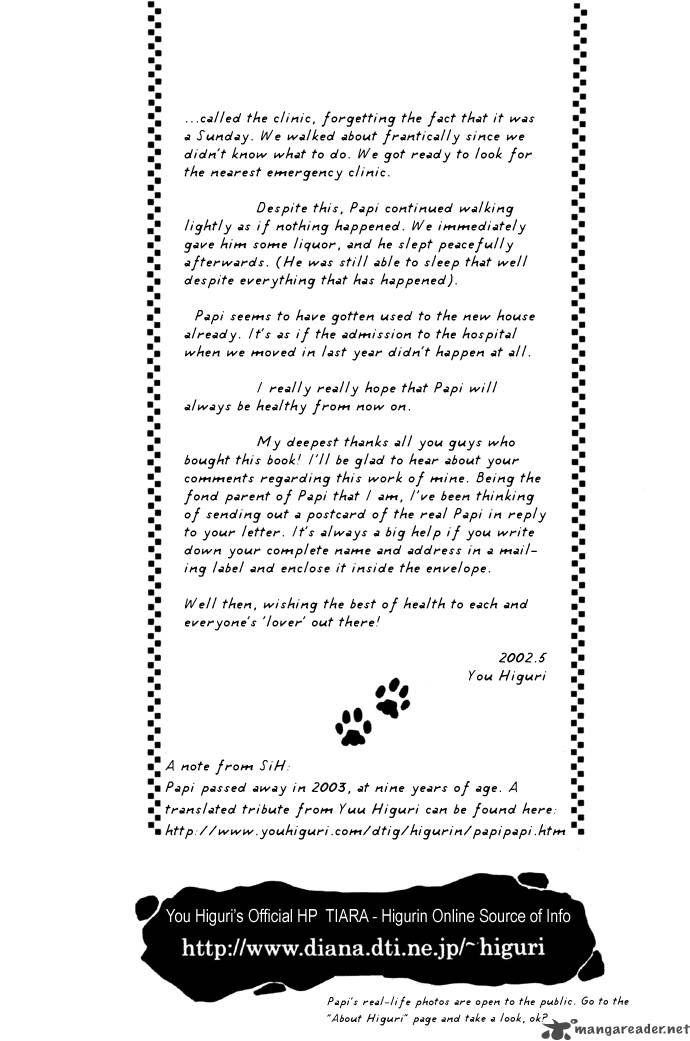 ...called the clinic, forgetting the fact that it was a Sunday. We walked about frantically since we didn't know what to do. We got ready to look for the nearest emergency clinic.

Despite this, Papi continued walking lightly as if nothing happened. We immediately gave him some liquor, and he slept peacefully afterwards. (He was still able to sleep that well despite everything that has happened).

Papi seems to have gotten used to the new house already. It's as if the admission to the hospital when we moved in last year didn't happen at all.

I really really hope that Papi will always be healthy from now on.

My deepest thanks all you guys who bought this book! I'll be glad to hear about your comments regarding this work of mine. Being the fond parent of Papi that I am, I've been thinking of sending out a postcard of the real Papi in reply to your letter. It's always a big help if you write down your complete name and address in a mailing label and enclose it inside the envelope.

Well then, wishing the best of health to each and everyone's 'lover' out there!

2002.5
You Higuri

A note from SiH:
Papi passed away in 2003, at nine years of age. A translated tribute from Yuu Higuri can be found here: http://www.youhiguri.com/dtig/higurin/papipapi.htm

You Higuri's Official HP TIARA - Higurin Online Source of Info
http://www.diana.dti.ne.jp/~higuri

Papi's real-life photos are open to the public. Go to the "About Higuri" page and take a look, ok?

mangareader.net